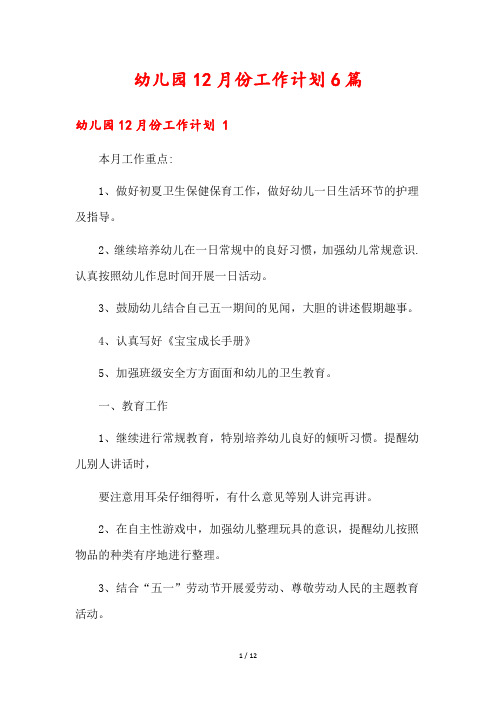 幼儿园12月份工作计划6篇

幼儿园12月份工作计划 1

本月工作重点:

1、做好初夏卫生保健保育工作，做好幼儿一日生活环节的护理及指导。

2、继续培养幼儿在一日常规中的良好习惯，加强幼儿常规意识.认真按照幼儿作息时间开展一日活动。

3、鼓励幼儿结合自己五一期间的见闻，大胆的讲述假期趣事。

4、认真写好《宝宝成长手册》

5、加强班级安全方方面面和幼儿的卫生教育。

一、教育工作

1、继续进行常规教育，特别培养幼儿良好的倾听习惯。提醒幼儿别人讲话时，

要注意用耳朵仔细得听，有什么意见等别人讲完再讲。

2、在自主性游戏中，加强幼儿整理玩具的意识，提醒幼儿按照物品的种类有序地进行整理。

3、结合“五一”劳动节开展爱劳动、尊敬劳动人民的主题教育活动。

1 / 12